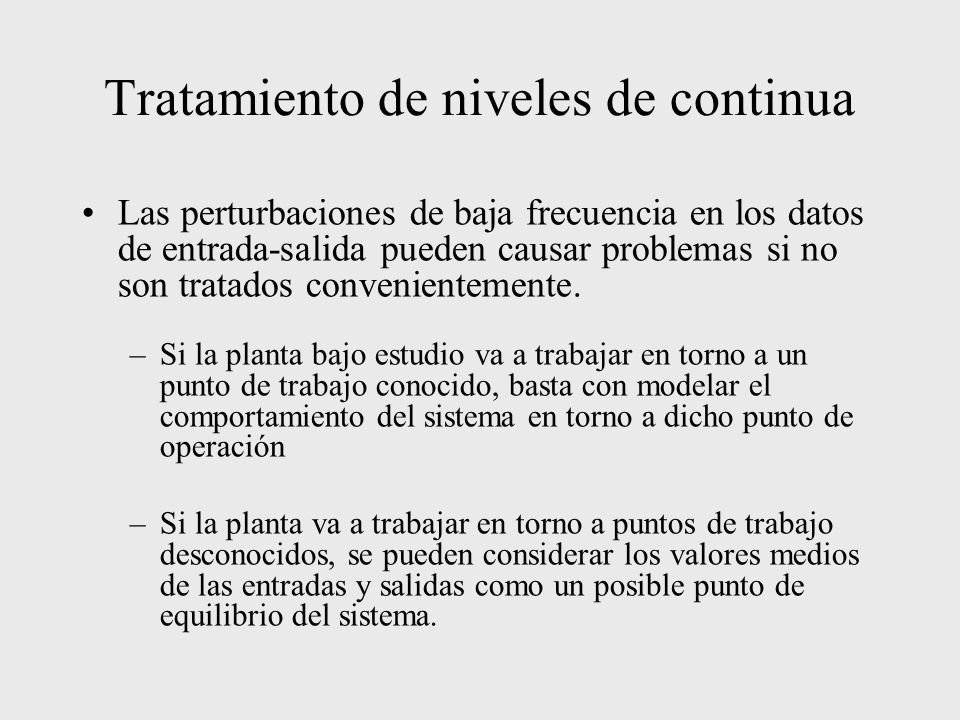 Tratamiento de niveles de continua

• Las perturbaciones de baja frecuencia en los datos de entrada-salida pueden causar problemas si no son tratados convenientemente.

– Si la planta bajo estudio va a trabajar en torno a un punto de trabajo conocido, basta con modelar el comportamiento del sistema en torno a dicho punto de operación

– Si la planta va a trabajar en torno a puntos de trabajo desconocidos, se pueden considerar los valores medios de las entradas y salidas como un posible punto de equilibrio del sistema.